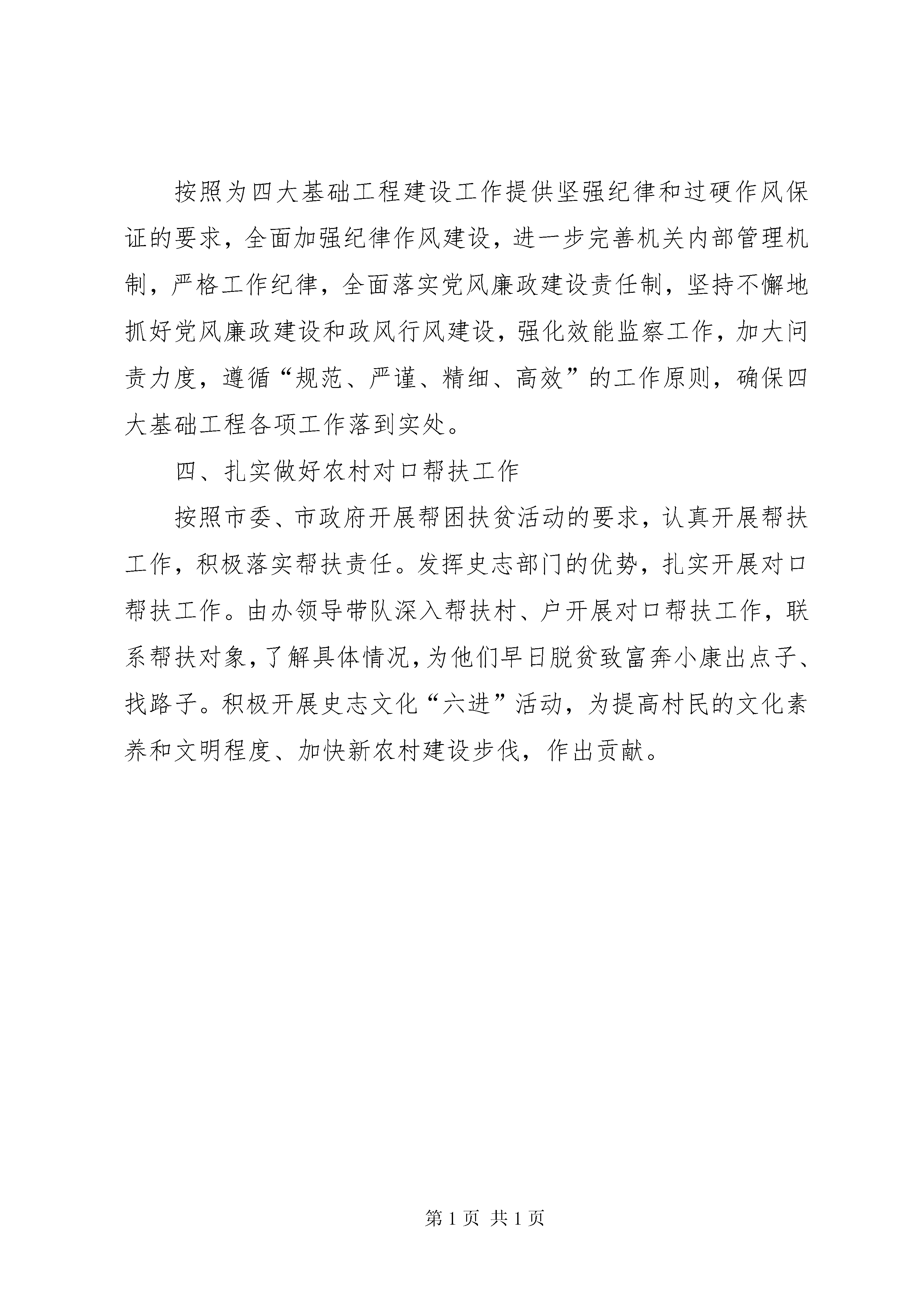 按照为四大基础工程建设工作提供坚强纪律和过硬作风保证的要求，全面加强纪律作风建设，进一步完善机关内部管理机制，严格工作纪律，全面落实党风廉政建设责任制，坚持不懈地抓好党风廉政建设和政风行风建设，强化效能监察工作，加大问责力度，遵循“规范、严谨、精细、高效”的工作原则，确保四大基础工程各项工作落到实处。

四、扎实做好农村对口帮扶工作

按照市委、市政府开展帮困扶贫活动的要求，认真开展帮扶工作，积极落实帮扶责任。发挥史志部门的优势，扎实开展对口帮扶工作。由办领导带队深入帮扶村、户开展对口帮扶工作，联系帮扶对象，了解具体情况，为他们早日脱贫致富奔小康出点子、找路子。积极开展史志文化“六进”活动，为提高村民的文化素养和文明程度、加快新农村建设步伐，作出贡献。

第 1 页 共 1 页